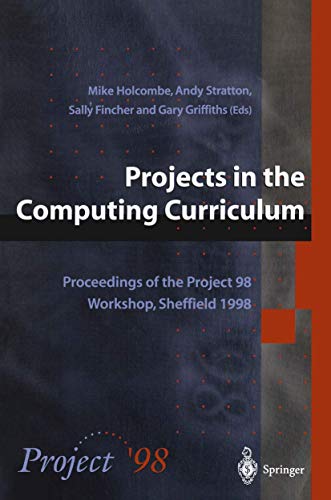 Mike Holcombe, Andy Stratton, Sally Fincher and Gary Griffiths (Eds)

Projects in the Computing Curriculum

Proceedings of the Project 98 Workshop, Sheffield 1998

Project '98

Springer